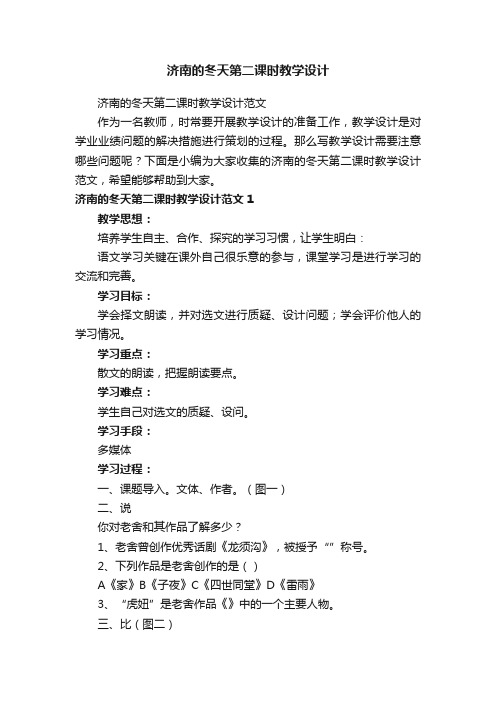 济南的冬天第二课时教学设计

济南的冬天第二课时教学设计范文

作为一名教师，时常要开展教学设计的准备工作，教学设计是对学业业绩问题的解决措施进行策划的过程。那么写教学设计需要注意哪些问题呢？下面是小编为大家收集的济南的冬天第二课时教学设计范文，希望能够帮助到大家。

济南的冬天第二课时教学设计范文 1

教学思想：

培养学生自主、合作、探究的学习习惯，让学生明白：

语文学习关键在课外自己很乐意的参与，课堂学习是进行学习的交流和完善。

学习目标：

学会择文朗读，并对选文进行质疑、设计问题；学会评价他人的学习情况。

学习重点：

散文的朗读，把握朗读要点。

学习难点：

学生自己对选文的质疑、设问。

学习手段：

多媒体

学习过程：

一、课题导入。文体、作者。（图一）

二、说

你对老舍和其作品了解多少？

1、老舍曾创作优秀话剧《龙须沟》，被授予“”称号。

2、下列作品是老舍创作的是（ ）

A《家》B《子夜》C《四世同堂》D《雷雨》

3、“虎妞”是老舍作品《》中的一个主要人物。

三、比（图二）